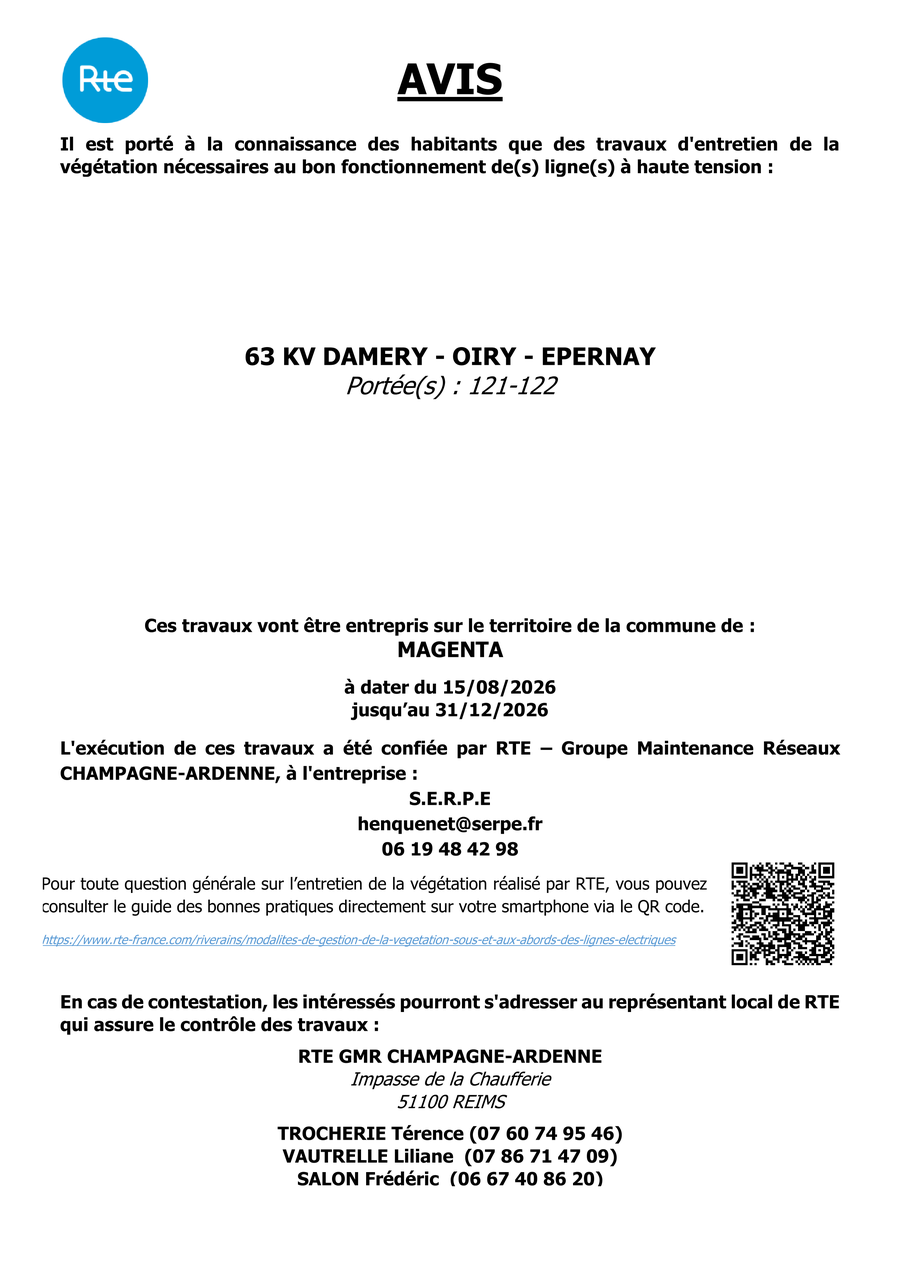 Rte

AVIS

Il est porté à la connaissance des habitants que des travaux d'entretien de la végétation nécessaires au bon fonctionnement de(s) ligne(s) à haute tension :

63 KV DAMERY - OIRY - EPERNAY
Portée(s) : 121-122

Ces travaux vont être entrepris sur le territoire de la commune de :
MAGENTA

à dater du 15/08/2026
jusqu'au 31/12/2026

L'exécution de ces travaux a été confiée par RTE – Groupe Maintenance Réseaux CHAMPAGNE-ARDENNE, à l'entreprise :

S.E.R.P.E
henquenet@serpe.fr
06 19 48 42 98

Pour toute question générale sur l'entretien de la végétation réalisé par RTE, vous pouvez consulter le guide des bonnes pratiques directement sur votre smartphone via le QR code.

https://www.rte-france.com/riverains/modalites-de-gestion-de-la-vegetation-sous-et-aux-abords-des-lignes-electriques

En cas de contestation, les intéressés pourront s'adresser au représentant local de RTE qui assure le contrôle des travaux :

RTE GMR CHAMPAGNE-ARDENNE
Impasse de la Chaufferie
51100 REIMS

TROCHERIE Térence (07 60 74 95 46)
VAUTRELLE Liliane (07 86 71 47 09)
SALON Frédéric (06 67 40 86 20)